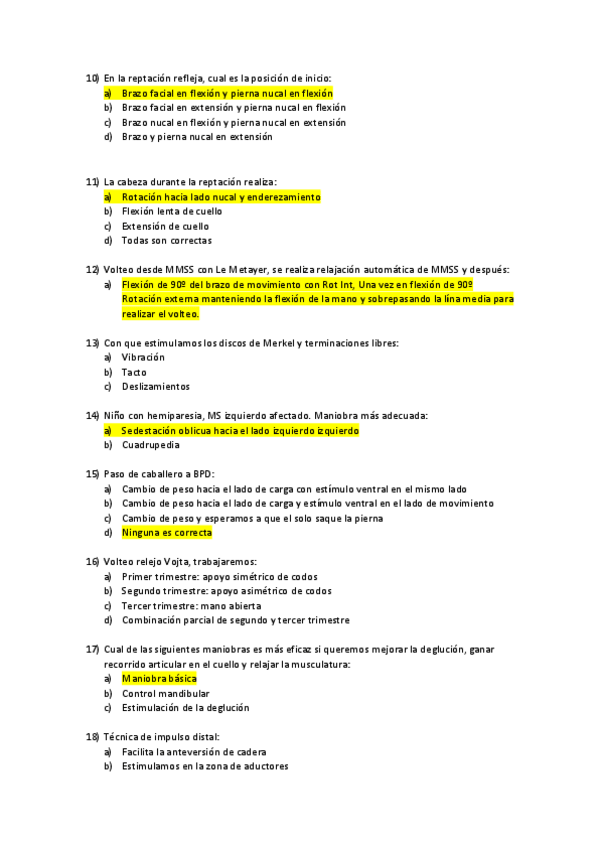 10) En la reptación refleja, cual es la posición de inicio:
a) Brazo facial en flexión y pierna nucal en flexión
b) Brazo facial en extensión y pierna nucal en flexión
c) Brazo nucal en flexión y pierna nucal en extensión
d) Brazo y pierna nucal en extensión

11) La cabeza durante la reptación realiza:
a) Rotación hacia lado nucal y enderezamiento
b) Flexión lenta de cuello
c) Extensión de cuello
d) Todas son correctas

12) Volteo desde MMSS con Le Metayer, se realiza relajación automática de MMSS y después:
a) Flexión de 90º del brazo de movimiento con Rot Int, Una vez en flexión de 90º Rotación externa manteniendo la flexión de la mano y sobrepasando la lína media para realizar el volteo.

13) Con que estimulamos los discos de Merkel y terminaciones libres:
a) Vibración
b) Tacto
c) Deslizamientos

14) Niño con hemiparesia, MS izquierdo afectado. Maniobra más adecuada:
a) Sedestación oblicua hacia el lado izquierdo izquierdo
b) Cuadrupedia

15) Paso de caballero a BPD:
a) Cambio de peso hacia el lado de carga con estímulo ventral en el mismo lado
b) Cambio de peso hacia el lado de carga y estímulo ventral en el lado de movimiento
c) Cambio de peso y esperamos a que el solo saque la pierna
d) Ninguna es correcta

16) Volteo relejo Vojta, trabajaremos:
a) Primer trimestre: apoyo simétrico de codos
b) Segundo trimestre: apoyo asimétrico de codos
c) Tercer trimestre: mano abierta
d) Combinación parcial de segundo y tercer trimestre

17) Cual de las siguientes maniobras es más eficaz si queremos mejorar la deglución, ganar recorrido articular en el cuello y relajar la musculatura:
a) Maniobra básica
b) Control mandibular
c) Estimulación de la deglución

18) Técnica de impulso distal:
a) Facilita la anteversión de cadera
b) Estimulamos en la zona de aductores